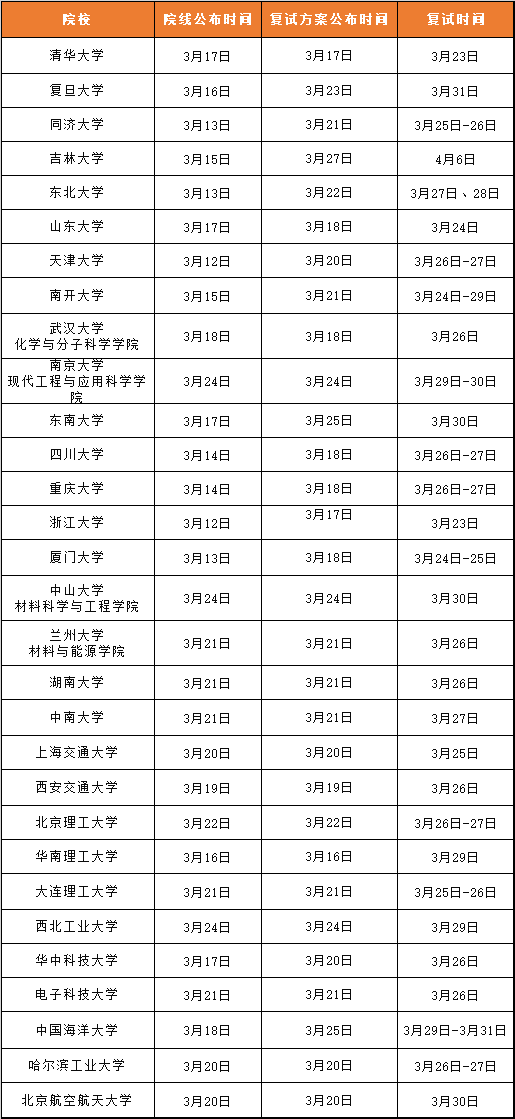 | 院校 | 院线公布时间 | 复试方案公布时间 | 复试时间 |
|---|---|---|---|
| 清华大学 | 3月17日 | 3月17日 | 3月23日 |
| 复旦大学 | 3月16日 | 3月23日 | 3月31日 |
| 同济大学 | 3月13日 | 3月21日 | 3月25日-26日 |
| 吉林大学 | 3月15日 | 3月27日 | 4月6日 |
| 东北大学 | 3月13日 | 3月22日 | 3月27日、28日 |
| 山东大学 | 3月17日 | 3月18日 | 3月24日 |
| 天津大学 | 3月12日 | 3月20日 | 3月26日-27日 |
| 南开大学 | 3月15日 | 3月21日 | 3月24日-29日 |
| 武汉大学 化学与分子科学学院 | 3月18日 | 3月18日 | 3月26日 |
| 南京大学 现代工程与应用科学学院 | 3月24日 | 3月24日 | 3月29日-30日 |
| 东南大学 | 3月17日 | 3月25日 | 3月30日 |
| 四川大学 | 3月14日 | 3月18日 | 3月26日-27日 |
| 重庆大学 | 3月14日 | 3月18日 | 3月26日-27日 |
| 浙江大学 | 3月12日 | 3月17日 | 3月23日 |
| 厦门大学 | 3月13日 | 3月18日 | 3月24日-25日 |
| 中山大学 材料科学与工程学院 | 3月24日 | 3月24日 | 3月30日 |
| 兰州大学 材料与能源学院 | 3月21日 | 3月21日 | 3月26日 |
| 湖南大学 | 3月21日 | 3月21日 | 3月26日 |
| 中南大学 | 3月21日 | 3月21日 | 3月27日 |
| 上海交通大学 | 3月20日 | 3月20日 | 3月25日 |
| 西安交通大学 | 3月19日 | 3月19日 | 3月26日 |
| 北京理工大学 | 3月22日 | 3月22日 | 3月26日-27日 |
| 华南理工大学 | 3月16日 | 3月16日 | 3月29日 |
| 大连理工大学 | 3月21日 | 3月21日 | 3月25日-26日 |
| 西北工业大学 | 3月24日 | 3月24日 | 3月29日 |
| 华中科技大学 | 3月17日 | 3月20日 | 3月26日 |
| 电子科技大学 | 3月21日 | 3月21日 | 3月26日 |
| 中国海洋大学 | 3月18日 | 3月25日 | 3月29日-3月31日 |
| 哈尔滨工业大学 | 3月20日 | 3月20日 | 3月26日-27日 |
| 北京航空航天大学 | 3月20日 | 3月20日 | 3月30日 |